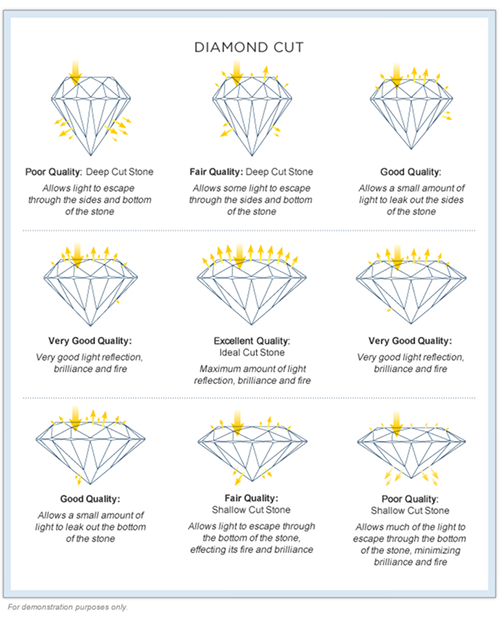 DIAMOND CUT

Poor Quality: Deep Cut Stone
Allows light to escape through the sides and bottom of the stone

Fair Quality: Deep Cut Stone
Allows some light to escape through the sides and bottom of the stone

Good Quality:
Allows a small amount of light to leak out the sides of the stone

Very Good Quality:
Very good light reflection, brilliance and fire

Excellent Quality:
Ideal Cut Stone
Maximum amount of light reflection, brilliance and fire

Very Good Quality:
Very good light reflection, brilliance and fire

Good Quality:
Allows a small amount of light to leak out the bottom of the stone

Fair Quality:
Shallow Cut Stone
Allows light to escape through the bottom of the stone, effecting its fire and brilliance

Poor Quality:
Shallow Cut Stone
Allows much of the light to escape through the bottom of the stone, minimizing brilliance and fire

For demonstration purposes only.